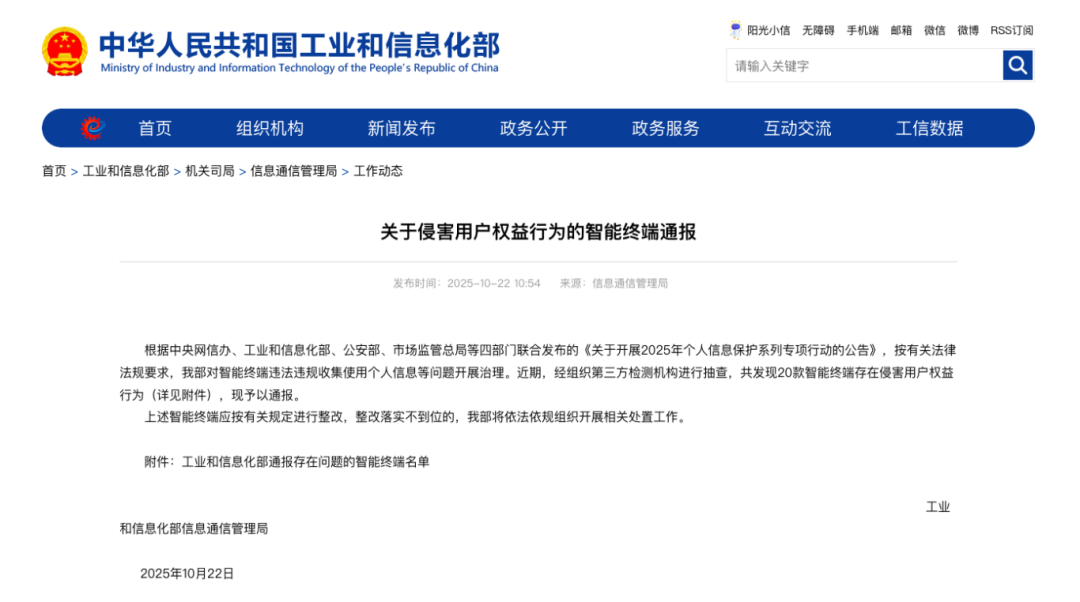 中华人民共和国工业和信息化部
Ministry of Industry and Information Technology of the People's Republic of China

阳光小信 无障碍 手机端 邮箱 微信 微博 RSS订阅

请输入关键字

首页 组织机构 新闻发布 政务公开 政务服务 互动交流 工信数据

首页 > 工业和信息化部 > 机关司局 > 信息通信管理局 > 工作动态

关于侵害用户权益行为的智能终端通报

发布时间：2025-10-22 10:54 来源：信息通信管理局

根据中央网信办、工业和信息化部、公安部、市场监管总局等四部门联合发布的《关于开展2025年个人信息保护系列专项行动的公告》，按有关法律法规要求，我部对智能终端违法违规收集使用个人信息等问题开展治理。近期，经组织第三方检测机构进行抽查，共发现20款智能终端存在侵害用户权益行为（详见附件），现予以通报。

上述智能终端应按有关规定进行整改，整改落实不到位的，我部将依法依规组织开展相关处置工作。

附件：工业和信息化部通报存在问题的智能终端名单

工业和信息化部信息通信管理局

2025年10月22日